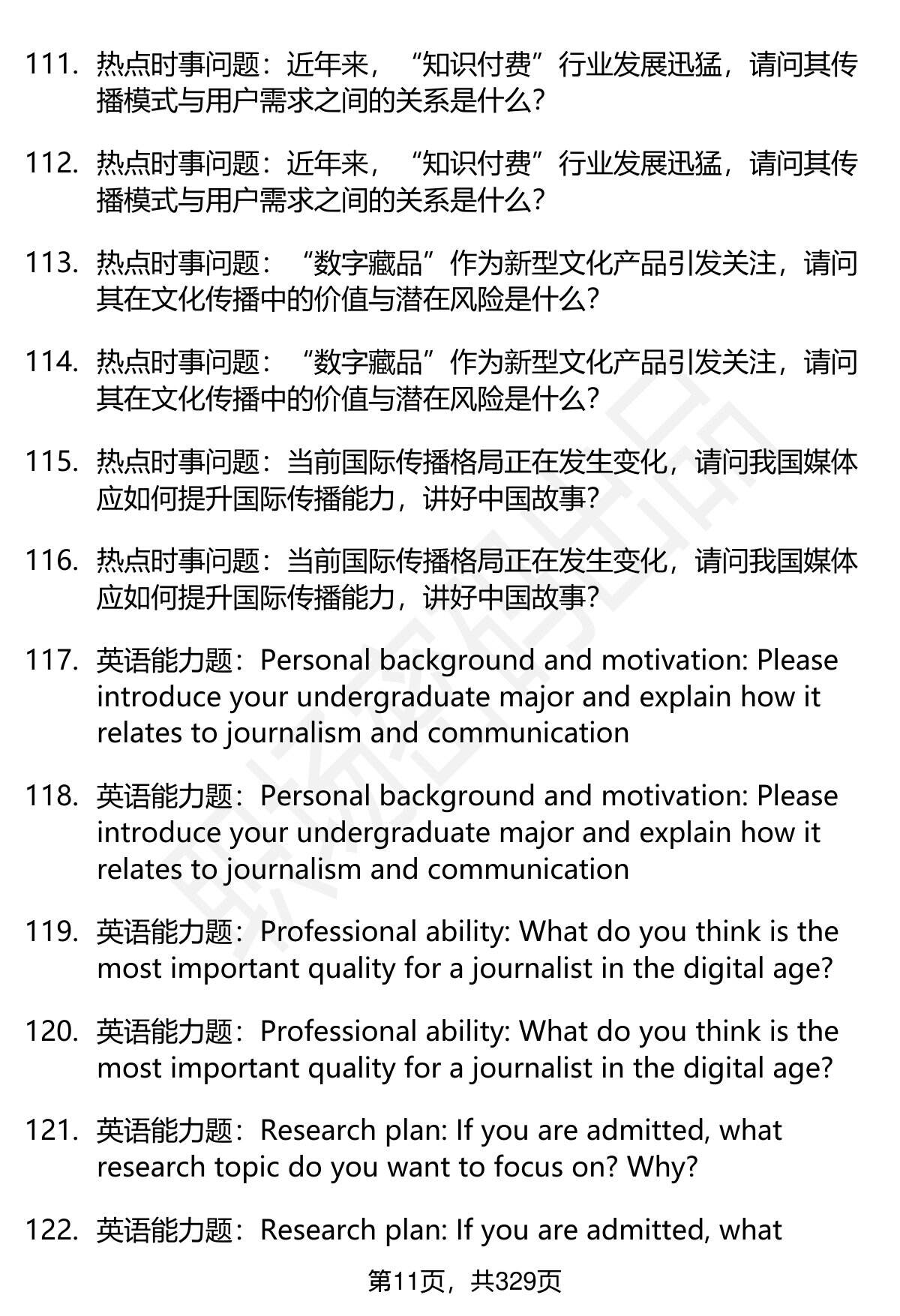 111. 热点时事问题：近年来，“知识付费”行业发展迅猛，请问其传播模式与用户需求之间的关系是什么？

112. 热点时事问题：近年来，“知识付费”行业发展迅猛，请问其传播模式与用户需求之间的关系是什么？

113. 热点时事问题：“数字藏品”作为新型文化产品引发关注，请问其在文化传播中的价值与潜在风险是什么？

114. 热点时事问题：“数字藏品”作为新型文化产品引发关注，请问其在文化传播中的价值与潜在风险是什么？

115. 热点时事问题：当前国际传播格局正在发生变化，请问我国媒体应如何提升国际传播能力，讲好中国故事？

116. 热点时事问题：当前国际传播格局正在发生变化，请问我国媒体应如何提升国际传播能力，讲好中国故事？

117. 英语能力题：Personal background and motivation: Please introduce your undergraduate major and explain how it relates to journalism and communication

118. 英语能力题：Personal background and motivation: Please introduce your undergraduate major and explain how it relates to journalism and communication

119. 英语能力题：Professional ability: What do you think is the most important quality for a journalist in the digital age?

120. 英语能力题：Professional ability: What do you think is the most important quality for a journalist in the digital age?

121. 英语能力题：Research plan: If you are admitted, what research topic do you want to focus on? Why?

122. 英语能力题：Research plan: If you are admitted, what

第11页，共329页